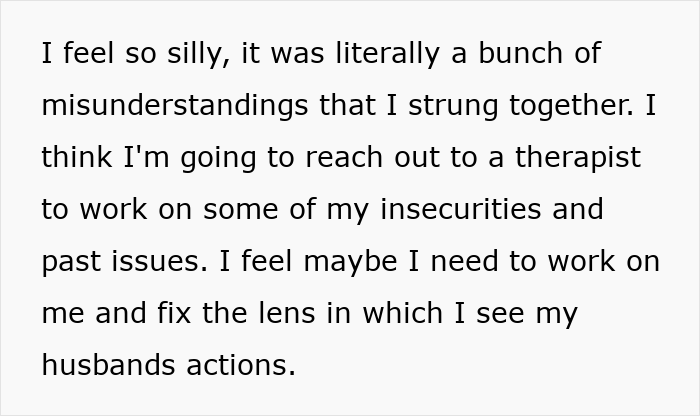 I feel so silly, it was literally a bunch of misunderstandings that I strung together. I think I'm going to reach out to a therapist to work on some of my insecurities and past issues. I feel maybe I need to work on me and fix the lens in which I see my husbands actions.